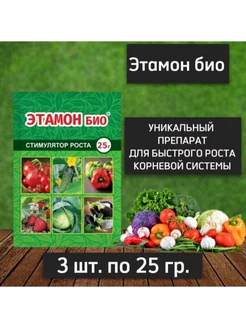 Этамон био

ЭТАМОН БИО®

СТИМУЛЯТОР РОСТА 25г

УНИКАЛЬНЫЙ ПРЕПАРАТ ДЛЯ БЫСТРОГО РОСТА КОРНЕВОЙ СИСТЕМЫ

3 шт. по 25 гр.